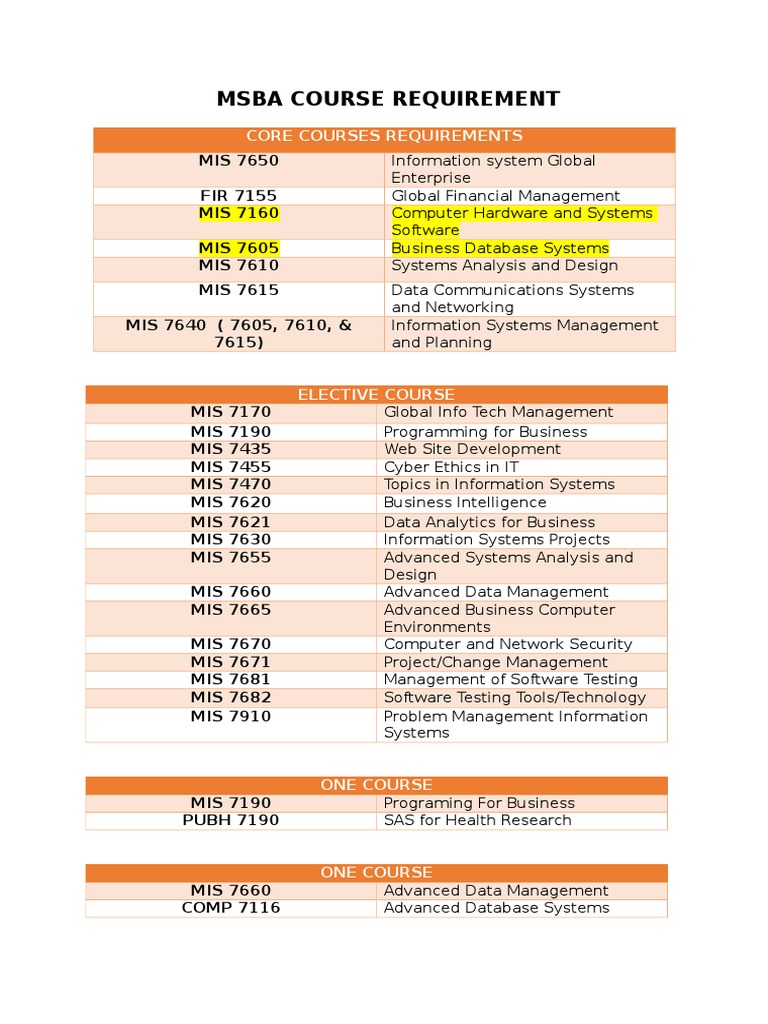 MSBA COURSE REQUIREMENT

| CORE COURSES REQUIREMENTS | |
|---|---|
| MIS 7650 | Information system Global Enterprise |
| FIR 7155 | Global Financial Management |
| MIS 7160 | Computer Hardware and Systems Software |
| MIS 7605 | Business Database Systems |
| MIS 7610 | Systems Analysis and Design |
| MIS 7615 | Data Communications Systems and Networking |
| MIS 7640 ( 7605, 7610, & 7615) | Information Systems Management and Planning |

| ELECTIVE COURSE | |
|---|---|
| MIS 7170 | Global Info Tech Management |
| MIS 7190 | Programming for Business |
| MIS 7435 | Web Site Development |
| MIS 7455 | Cyber Ethics in IT |
| MIS 7470 | Topics in Information Systems |
| MIS 7620 | Business Intelligence |
| MIS 7621 | Data Analytics for Business |
| MIS 7630 | Information Systems Projects |
| MIS 7655 | Advanced Systems Analysis and Design |
| MIS 7660 | Advanced Data Management |
| MIS 7665 | Advanced Business Computer Environments |
| MIS 7670 | Computer and Network Security |
| MIS 7671 | Project/Change Management |
| MIS 7681 | Management of Software Testing |
| MIS 7682 | Software Testing Tools/Technology |
| MIS 7910 | Problem Management Information Systems |

| ONE COURSE | |
|---|---|
| MIS 7190 | Programing For Business |
| PUBH 7190 | SAS for Health Research |

| ONE COURSE | |
|---|---|
| MIS 7660 | Advanced Data Management |
| COMP 7116 | Advanced Database Systems |